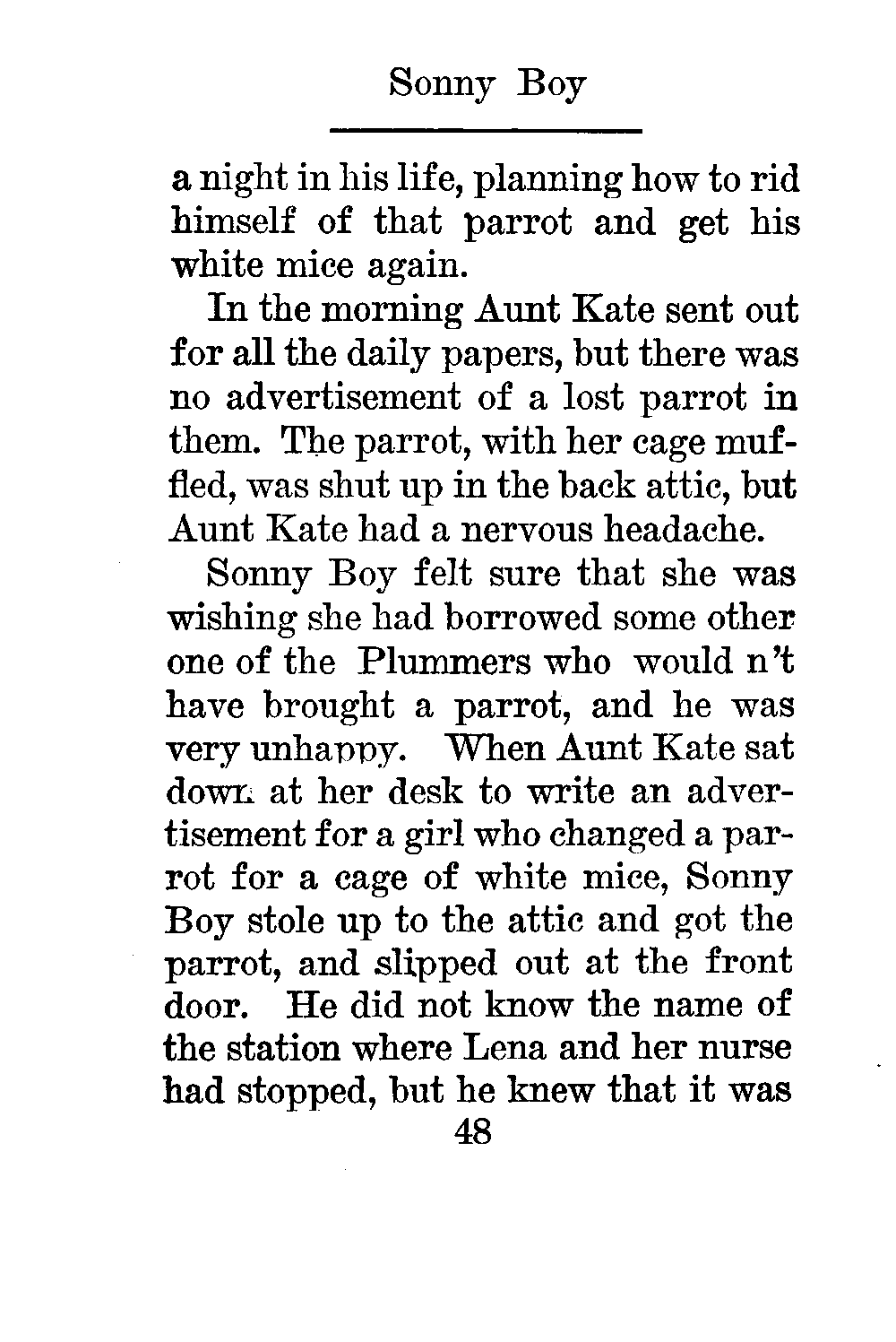 Sonny Boy

a night in his life, planning how to rid himself of that parrot and get his white mice again.

In the morning Aunt Kate sent out for all the daily papers, but there was no advertisement of a lost parrot in them. The parrot, with her cage muffled, was shut up in the back attic, but Aunt Kate had a nervous headache.

Sonny Boy felt sure that she was wishing she had borrowed some other one of the Plummers who would n't have brought a parrot, and he was very unhappy. When Aunt Kate sat down at her desk to write an advertisement for a girl who changed a parrot for a cage of white mice, Sonny Boy stole up to the attic and got the parrot, and slipped out at the front door. He did not know the name of the station where Lena and her nurse had stopped, but he knew that it was

48